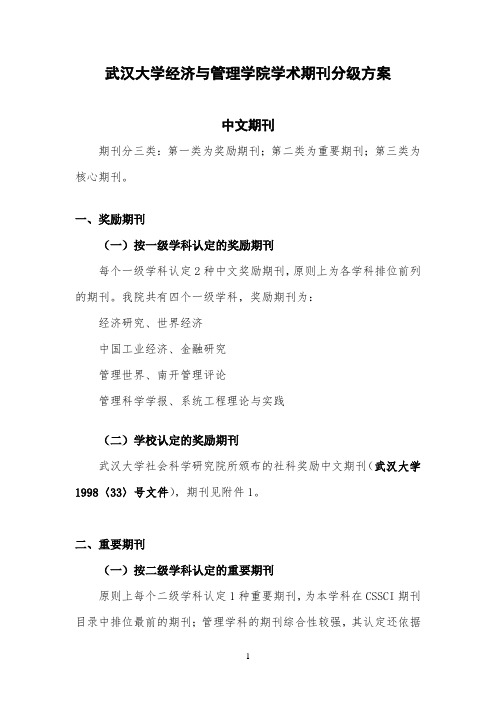 武汉大学经济与管理学院学术期刊分级方案

中文期刊

期刊分三类：第一类为奖励期刊；第二类为重要期刊；第三类为核心期刊。

一、奖励期刊

（一）按一级学科认定的奖励期刊

每个一级学科认定 2 种中文奖励期刊，原则上为各学科排位前列的期刊。我院共有四个一级学科，奖励期刊为：

经济研究、世界经济

中国工业经济、金融研究

管理世界、南开管理评论

管理科学学报、系统工程理论与实践

（二）学校认定的奖励期刊

武汉大学社会科学研究院所颁布的社科奖励中文期刊（武汉大学 1998（33）号文件），期刊见附件 1。

二、重要期刊

（一）按二级学科认定的重要期刊

原则上每个二级学科认定 1 种重要期刊，为本学科在 CSSCI 期刊目录中排位最前的期刊；管理学科的期刊综合性较强，其认定还依据

1